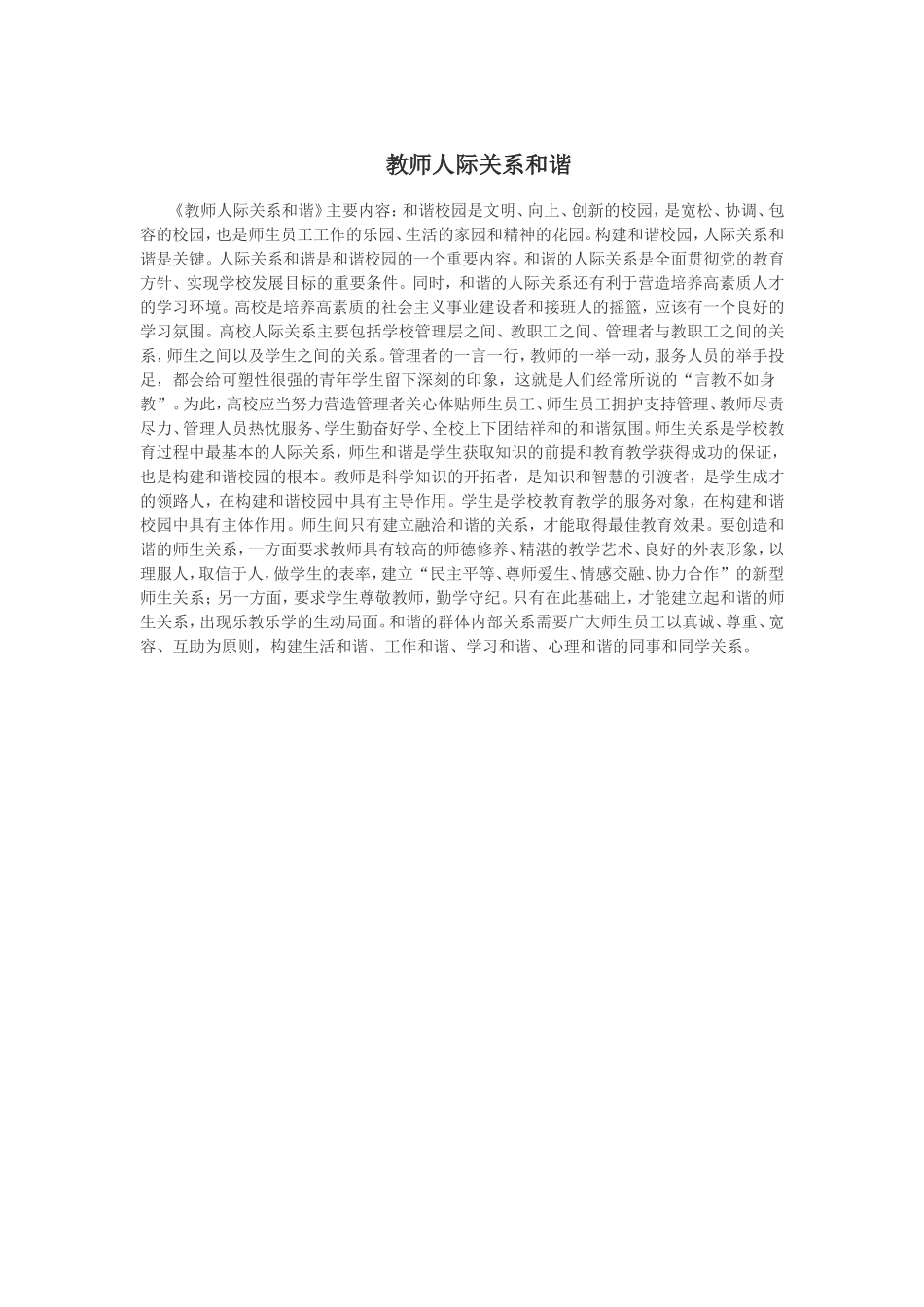 教师人际关系和谐

《教师人际关系和谐》主要内容：和谐校园是文明、向上、创新的校园，是宽松、协调、包容的校园，也是师生员工工作的乐园、生活的家园和精神的花园。构建和谐校园，人际关系和谐是关键。人际关系和谐是和谐校园的一个重要内容。和谐的人际关系是全面贯彻党的教育方针、实现学校发展目标的重要条件。同时，和谐的人际关系还有利于营造培养高素质人才的学习环境。高校是培养高素质的社会主义事业建设者和接班人的摇篮，应该有一个良好的学习氛围。高校人际关系主要包括学校管理层之间、教职工之间、管理者与教职工之间的关系，师生之间以及学生之间的关系。管理者的一言一行，教师的一举一动，服务人员的举手投足，都会给可塑性很强的青年学生留下深刻的印象，这就是人们经常所说的“言教不如身教”。为此，高校应当努力营造管理者关心体贴师生员工、师生员工拥护支持管理、教师尽责尽力、管理人员热忱服务、学生勤奋好学、全校上下团结祥和的和谐氛围。师生关系是学校教育过程中最基本的人际关系，师生和谐是学生获取知识的前提和教育教学获得成功的保证，也是构建和谐校园的根本。教师是科学知识的开拓者，是知识和智慧的引渡者，是学生成才的领路人，在构建和谐校园中具有主导作用。学生是学校教育教学的服务对象，在构建和谐校园中具有主体作用。师生间只有建立融洽和谐的关系，才能取得最佳教育效果。要创造和谐的师生关系，一方面要求教师具有较高的师德修养、精湛的教学艺术、良好的外表形象，以理服人，取信于人，做学生的表率，建立“民主平等、尊师爱生、情感交融、协力合作”的新型师生关系；另一方面，要求学生尊敬教师，勤学守纪。只有在此基础上，才能建立起和谐的师生关系，出现乐教乐学的生动局面。和谐的群体内部关系需要广大师生员工以真诚、尊重、宽容、互助为原则，构建生活和谐、工作和谐、学习和谐、心理和谐的同事和同学关系。